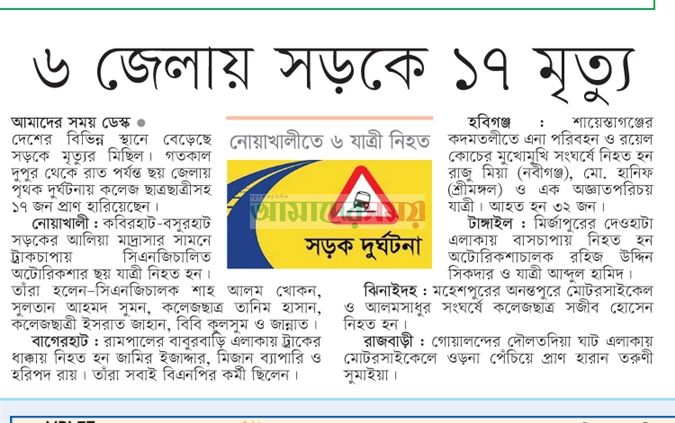 ৬ জেলায় সড়কে ১৭ মৃত্যু

আমাদের সময় ডেস্ক ● দেশের বিভিন্ন স্থানে বেড়েছে সড়কে মৃত্যুর মিছিল। গতকাল দুপুর থেকে রাত পর্যন্ত ছয় জেলায় পৃথক দুর্ঘটনায় কলেজ ছাত্রছাত্রীসহ ১৭ জন প্রাণ হারিয়েছেন।

নোয়াখালী : কবিরহাট-বসুরহাট সড়কের আলিয়া মাদ্রাসার সামনে ট্রাকচাপায় সিএনজিচালিত অটোরিকশার ছয় যাত্রী নিহত হন। তাঁরা হলেন-সিএনজিচালক শাহ আলম খোকন, সুলতান আহমদ সুমন, কলেজছাত্র তানিম হাসান, কলেজছাত্রী ইসরাত জাহান, বিবি কুলসুম ও জান্নাত।

বাগেরহাট : রামপালের বাবুরবাড়ি এলাকায় ট্রাকের ধাক্কায় নিহত হন জামির ইজাদ্দার, মিজান ব্যাপারি ও হরিপদ রায়। তাঁরা সবাই বিএনপির কর্মী ছিলেন।

নোয়াখালীতে ৬ যাত্রী নিহত

আমাদের সময়

সড়ক দুর্ঘটনা

হবিগঞ্জ : শায়েস্তাগঞ্জের কদমতলীতে এনা পরিবহন ও রয়েল কোচের মুখোমুখি সংঘর্ষে নিহত হন রাজু মিয়া (নবীগঞ্জ), মো. হানিফ (শ্রীমঙ্গল) ও এক অজ্ঞাতপরিচয় যাত্রী। আহত হন ৩২ জন।

টাঙ্গাইল : মির্জাপুরের দেওহাটা এলাকায় বাসচাপায় নিহত হন অটোরিকশাচালক রহিজ উদ্দিন সিকদার ও যাত্রী আব্দুল হামিদ।

ঝিনাইদহ : মহেশপুরের অনন্তপুরে মোটরসাইকেল ও আলমসাধুর সংঘর্ষে কলেজছাত্র সজীব হোসেন নিহত হন।

রাজবাড়ী : গোয়ালন্দের দৌলতদিয়া ঘাট এলাকায় মোটরসাইকেলে ওড়না পেঁচিয়ে প্রাণ হারান তরুণী সুমাইয়া।